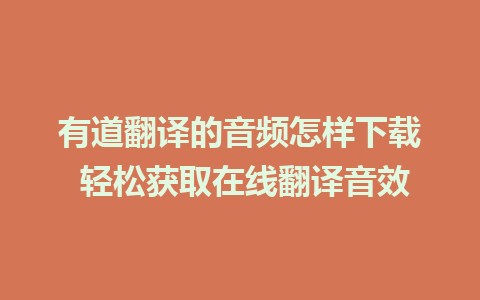 有道翻译的音频怎样下载
轻松获取在线翻译音效